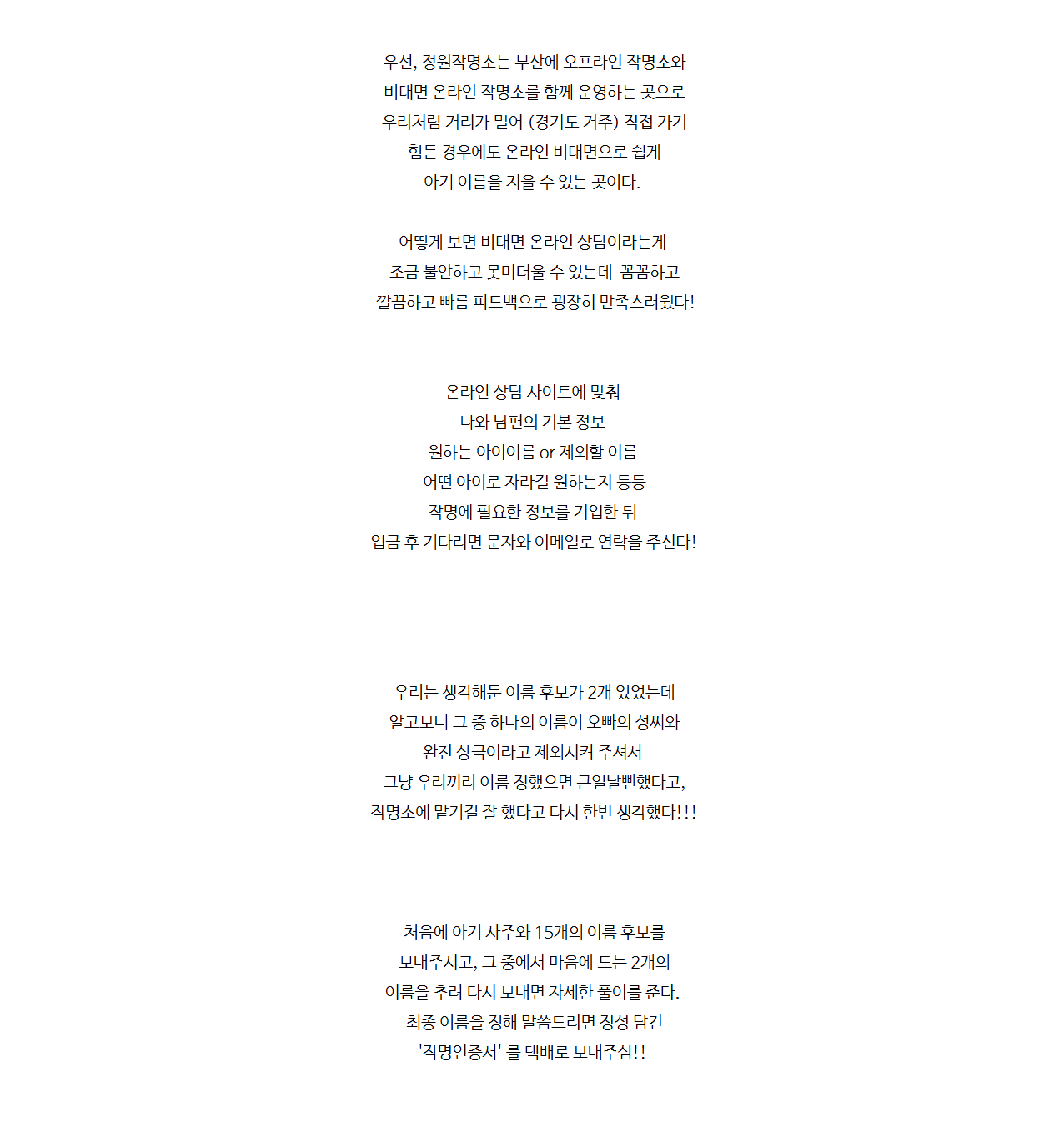 우선, 정원작명소는 부산에 오프라인 작명소와
비대면 온라인 작명소를 함께 운영하는 곳으로
우리처럼 거리가 멀어 (경기도 거주) 직접 가기
힘든 경우에도 온라인 비대면으로 쉽게
아기 이름을 지을 수 있는 곳이다.

어떻게 보면 비대면 온라인 상담이라는게
조금 불안하고 못미더울 수 있는데 꼼꼼하고
깔끔하고 빠름 피드백으로 굉장히 만족스러웠다!

온라인 상담 사이트에 맞춰
나와 남편의 기본 정보
원하는 아이이름 or 제외할 이름
어떤 아이로 자라길 원하는지 등등
작명에 필요한 정보를 기입한 뒤
입금 후 기다리면 문자와 이메일로 연락을 주신다!

우리는 생각해둔 이름 후보가 2개 있었는데
알고보니 그 중 하나의 이름이 오빠의 성씨와
완전 상극이라고 제외시켜 주셔서
그냥 우리끼리 이름 정했으면 큰일날뻔했다고,
작명소에 맡기길 잘 했다고 다시 한번 생각했다!!!

처음에 아기 사주와 15개의 이름 후보를
보내주시고, 그 중에서 마음에 드는 2개의
이름을 추려 다시 보내면 자세한 풀이를 준다.
최종 이름을 정해 말씀드리면 정성 담긴
'작명인증서' 를 택배로 보내주심!!